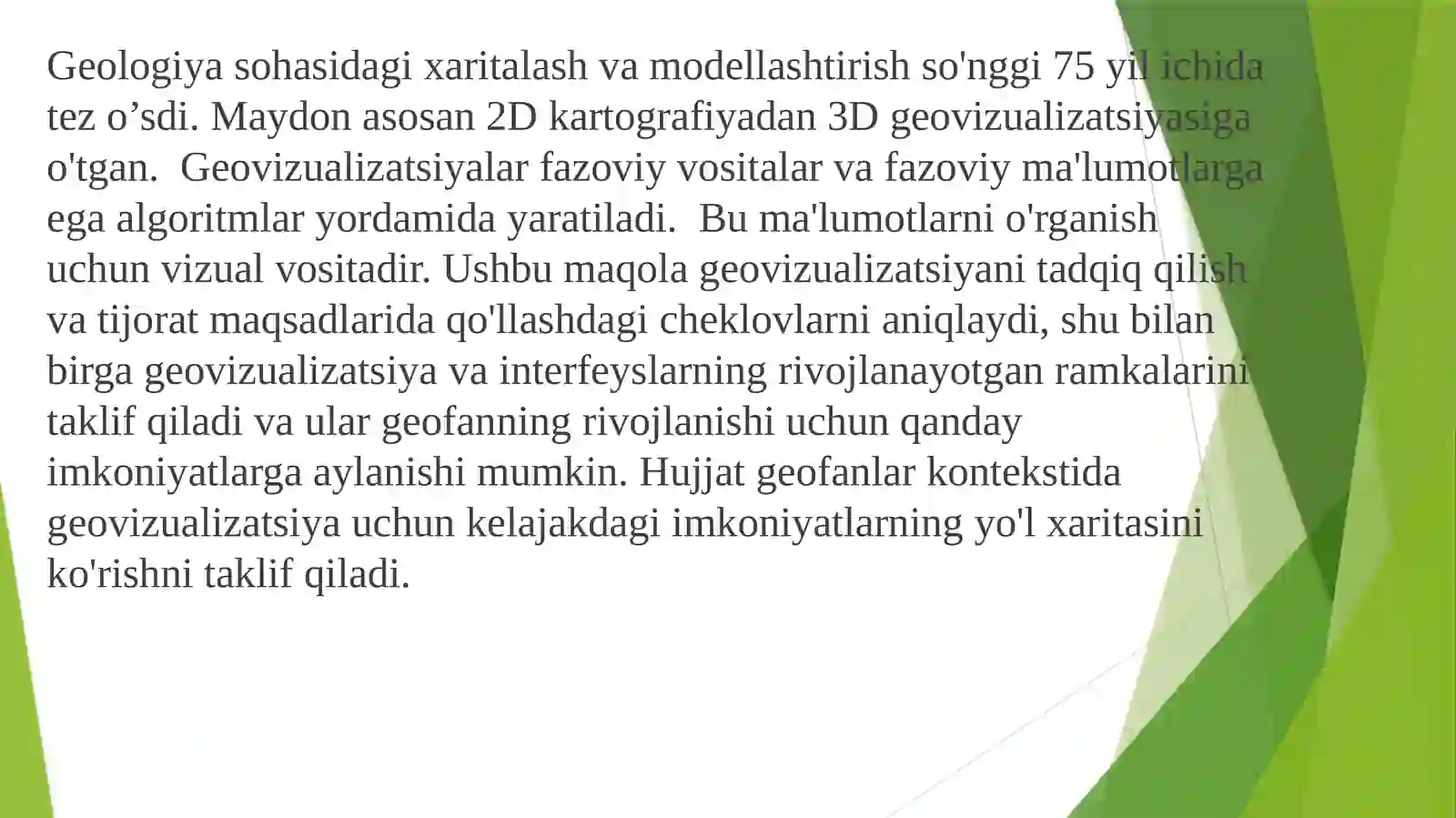 Geologiya sohasidagi xaritalash va modellashtirish so'nggi 75 yil ichida tez o’sdi. Maydon asosan 2D kartografiyadan 3D geovizualizatsiyasiga o'tgan. Geovizualizatsiyalar fazoviy vositalar va fazoviy ma'lumotlarga ega algoritmlar yordamida yaratiladi. Bu ma'lumotlarni o'rganish uchun vizual vositadir. Ushbu maqola geovizualizatsiyani tadqiq qilish va tijorat maqsadlarida qo'llashdagi cheklovlarni aniqlaydi, shu bilan birga geovizualizatsiya va interfeyslarning rivojlanayotgan ramkalarini taklif qiladi va ular geofanning rivojlanishi uchun qanday imkoniyatlarga aylanishi mumkin. Hujjat geofanlar kontekstida geovizualizatsiya uchun kelajakdagi imkoniyatlarning yo'l xaritasini ko'rishni taklif qiladi.